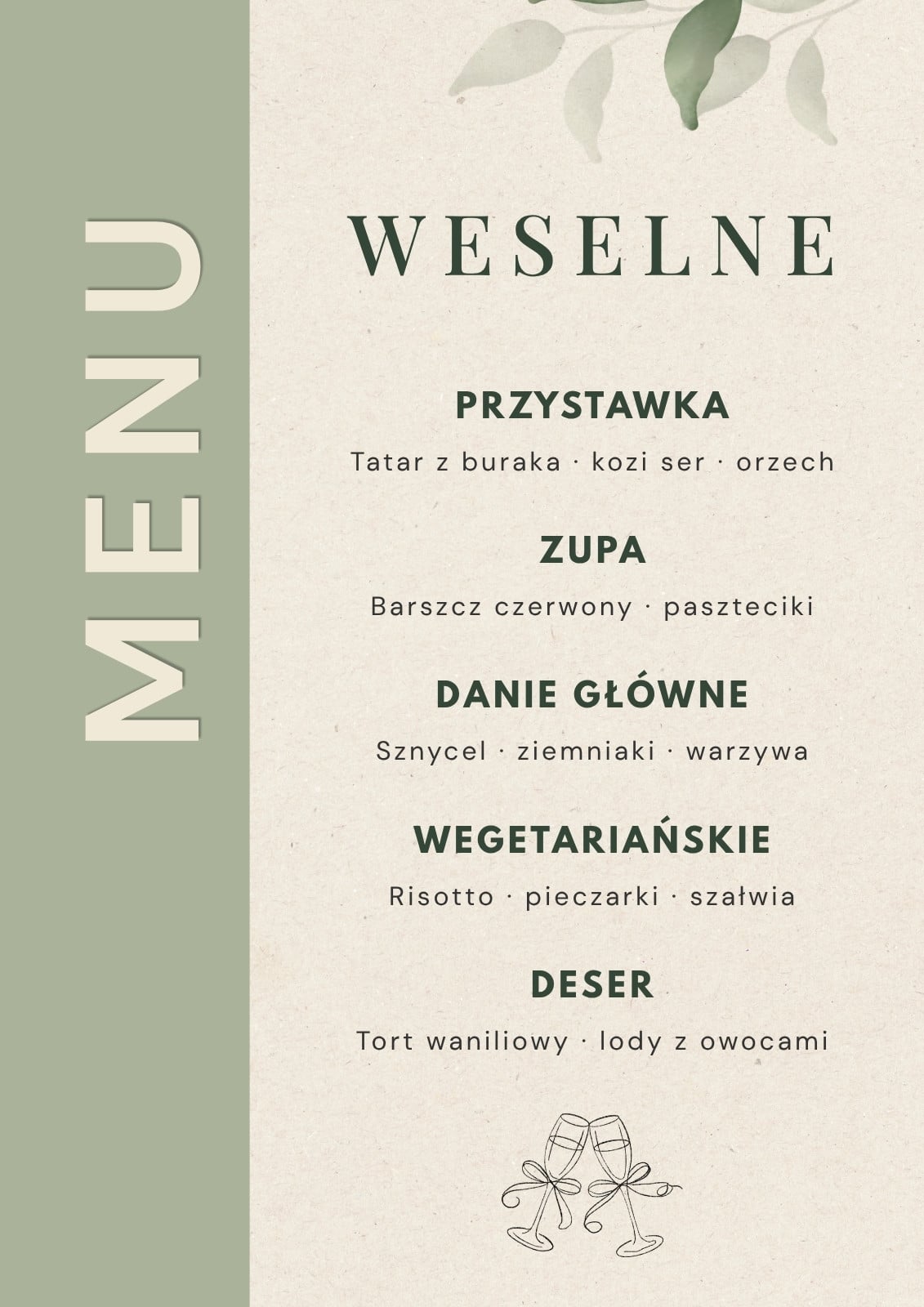 MENU

WESELNE

PRZYSTAWKA

Tatar z buraka · kozi ser · orzech

ZUPA

Barszcz czerwony · paszteciki

DANIE GŁÓWNE

Sznycel · ziemniaki · warzywa

WEGETARIAŃSKIE

Risotto · pieczarki · szałwia

DESER

Tort waniliowy · lody z owocami